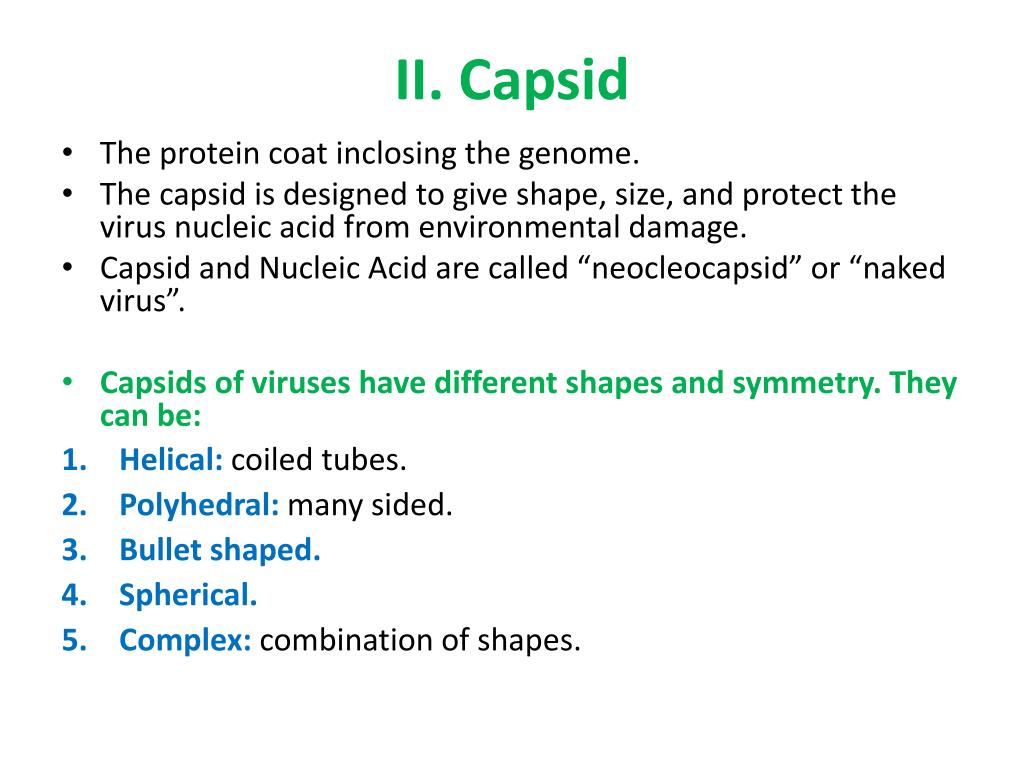 II. Capsid

• The protein coat inclosing the genome.
• The capsid is designed to give shape, size, and protect the virus nucleic acid from environmental damage.
• Capsid and Nucleic Acid are called “neocleocapsid” or “naked virus”.

• Capsids of viruses have different shapes and symmetry. They can be:
1. Helical: coiled tubes.
2. Polyhedral: many sided.
3. Bullet shaped.
4. Spherical.
5. Complex: combination of shapes.